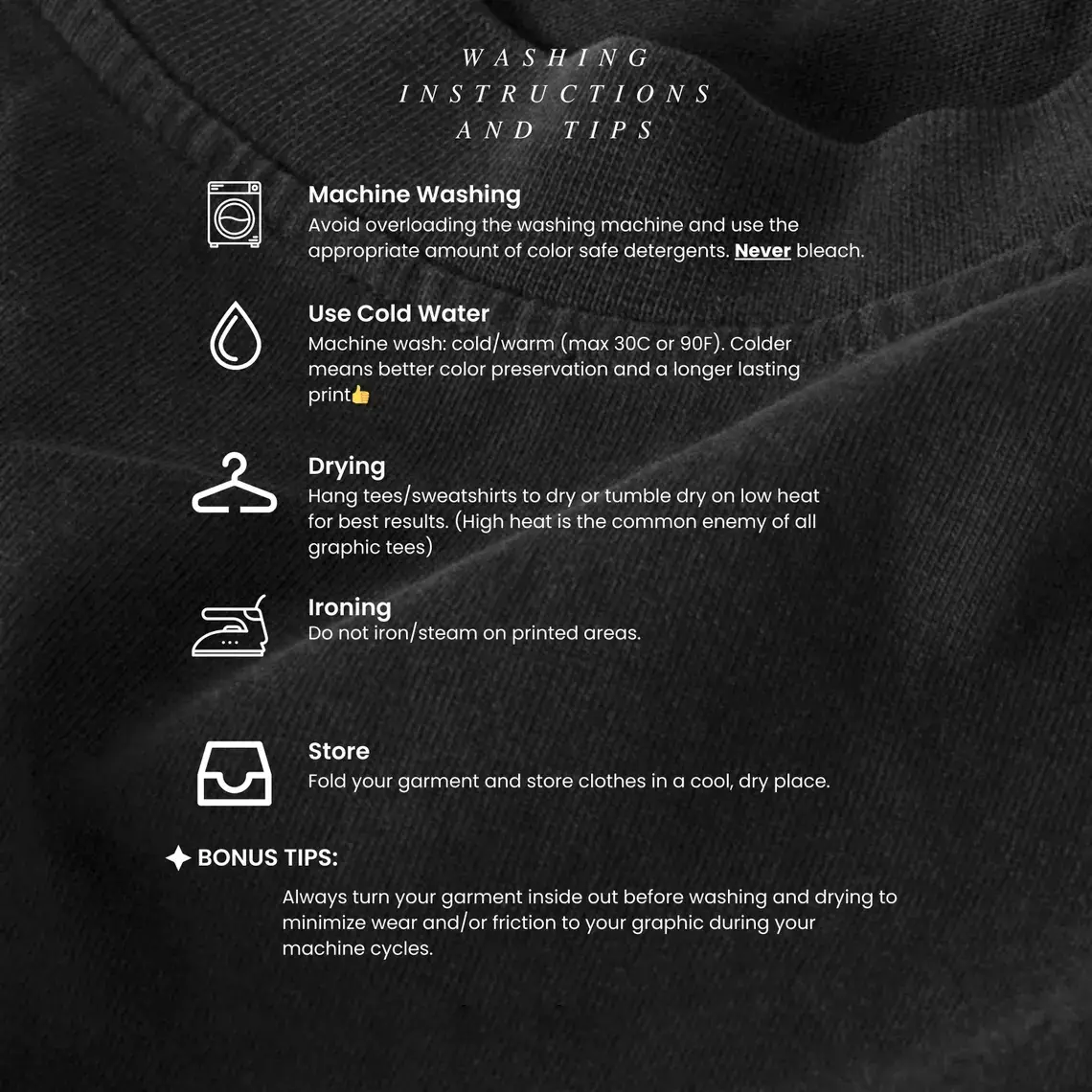 WASHING INSTRUCTIONS AND TIPS

Machine Washing
Avoid overloading the washing machine and use the appropriate amount of color safe detergents. Never bleach.

Use Cold Water
Machine wash: cold/warm (max 30C or 90F). Colder means better color preservation and a longer lasting print👍

Drying
Hang tees/sweatshirts to dry or tumble dry on low heat for best results. (High heat is the common enemy of all graphic tees)

Ironing
Do not iron/steam on printed areas.

Store
Fold your garment and store clothes in a cool, dry place.

BONUS TIPS:
Always turn your garment inside out before washing and drying to minimize wear and/or friction to your graphic during your machine cycles.